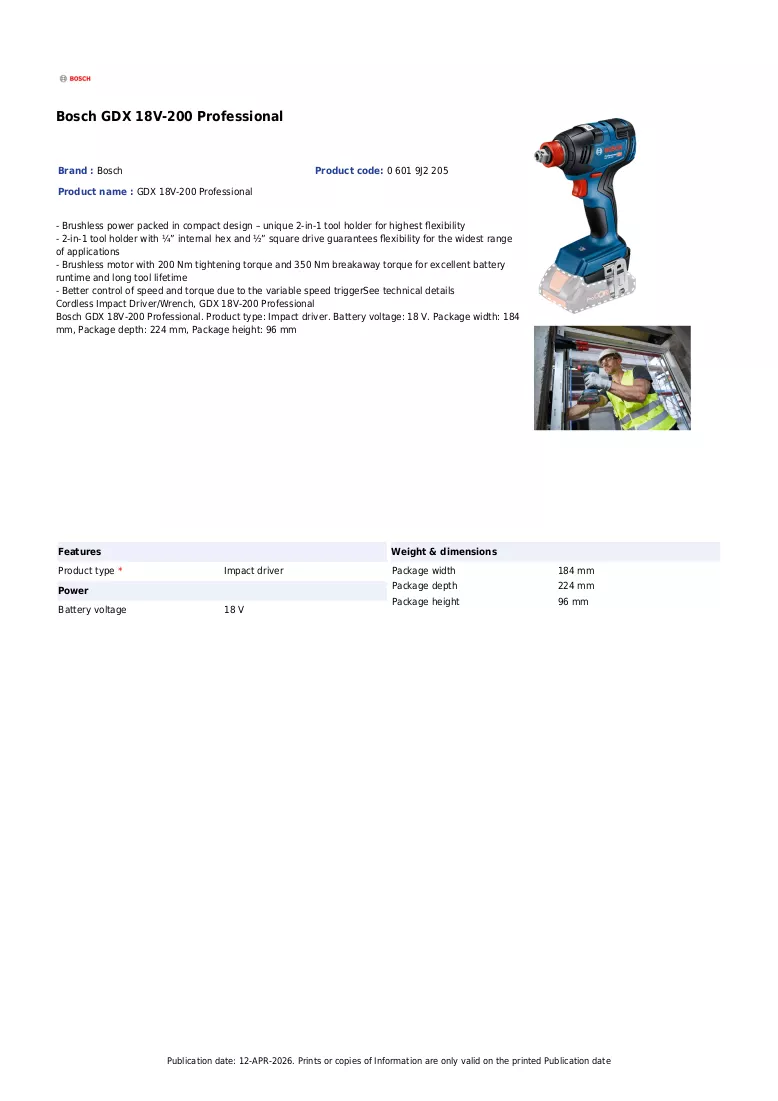 BOSCH

Bosch GDX 18V-200 Professional

Brand : Bosch

Product code: 0 601 9J2 205

Product name : GDX 18V-200 Professional

- Brushless power packed in compact design – unique 2-in-1 tool holder for highest flexibility
- 2-in-1 tool holder with ¼" internal hex and ½" square drive guarantees flexibility for the widest range of applications
- Brushless motor with 200 Nm tightening torque and 350 Nm breakaway torque for excellent battery runtime and long tool lifetime
- Better control of speed and torque due to the variable speed triggerSee technical details
Cordless Impact Driver/Wrench, GDX 18V-200 Professional
Bosch GDX 18V-200 Professional. Product type: Impact driver. Battery voltage: 18 V. Package width: 184 mm, Package depth: 224 mm, Package height: 96 mm

Features
Product type * Impact driver

Power
Battery voltage 18 V

Weight & dimensions
Package width 184 mm
Package depth 224 mm
Package height 96 mm

Publication date: 12-APR-2026. Prints or copies of Information are only valid on the printed Publication date